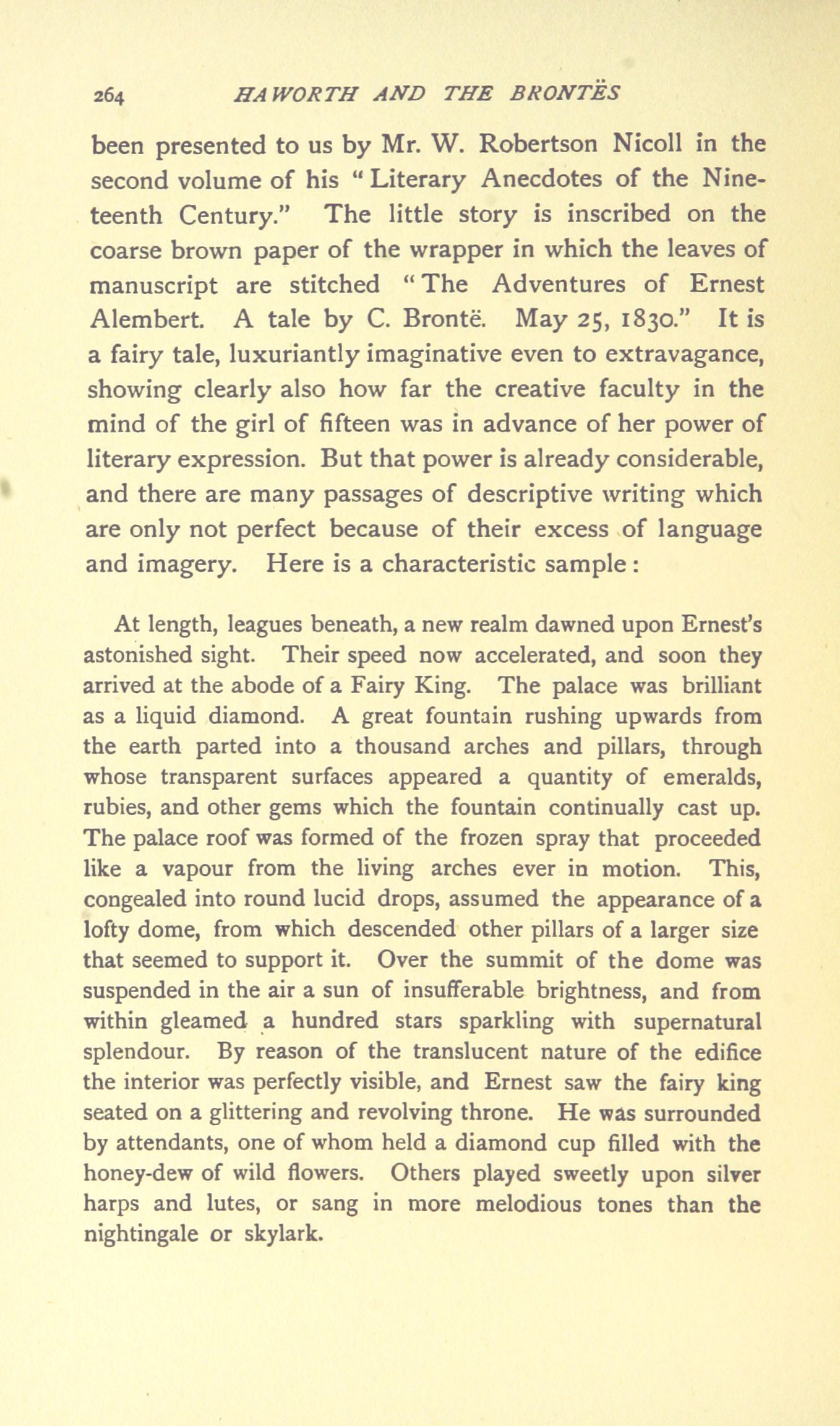 264 HAWORTH AND THE BRONTËS

been presented to us by Mr. W. Robertson Nicoll in the second volume of his "Literary Anecdotes of the Nineteenth Century." The little story is inscribed on the coarse brown paper of the wrapper in which the leaves of manuscript are stitched "The Adventures of Ernest Alembert. A tale by C. Brontë. May 25, 1830." It is a fairy tale, luxuriantly imaginative even to extravagance, showing clearly also how far the creative faculty in the mind of the girl of fifteen was in advance of her power of literary expression. But that power is already considerable, and there are many passages of descriptive writing which are only not perfect because of their excess of language and imagery. Here is a characteristic sample:

At length, leagues beneath, a new realm dawned upon Ernest's astonished sight. Their speed now accelerated, and soon they arrived at the abode of a Fairy King. The palace was brilliant as a liquid diamond. A great fountain rushing upwards from the earth parted into a thousand arches and pillars, through whose transparent surfaces appeared a quantity of emeralds, rubies, and other gems which the fountain continually cast up. The palace roof was formed of the frozen spray that proceeded like a vapour from the living arches ever in motion. This, congealed into round lucid drops, assumed the appearance of a lofty dome, from which descended other pillars of a larger size that seemed to support it. Over the summit of the dome was suspended in the air a sun of insufferable brightness, and from within gleamed a hundred stars sparkling with supernatural splendour. By reason of the translucent nature of the edifice the interior was perfectly visible, and Ernest saw the fairy king seated on a glittering and revolving throne. He was surrounded by attendants, one of whom held a diamond cup filled with the honey-dew of wild flowers. Others played sweetly upon silver harps and lutes, or sang in more melodious tones than the nightingale or skylark.